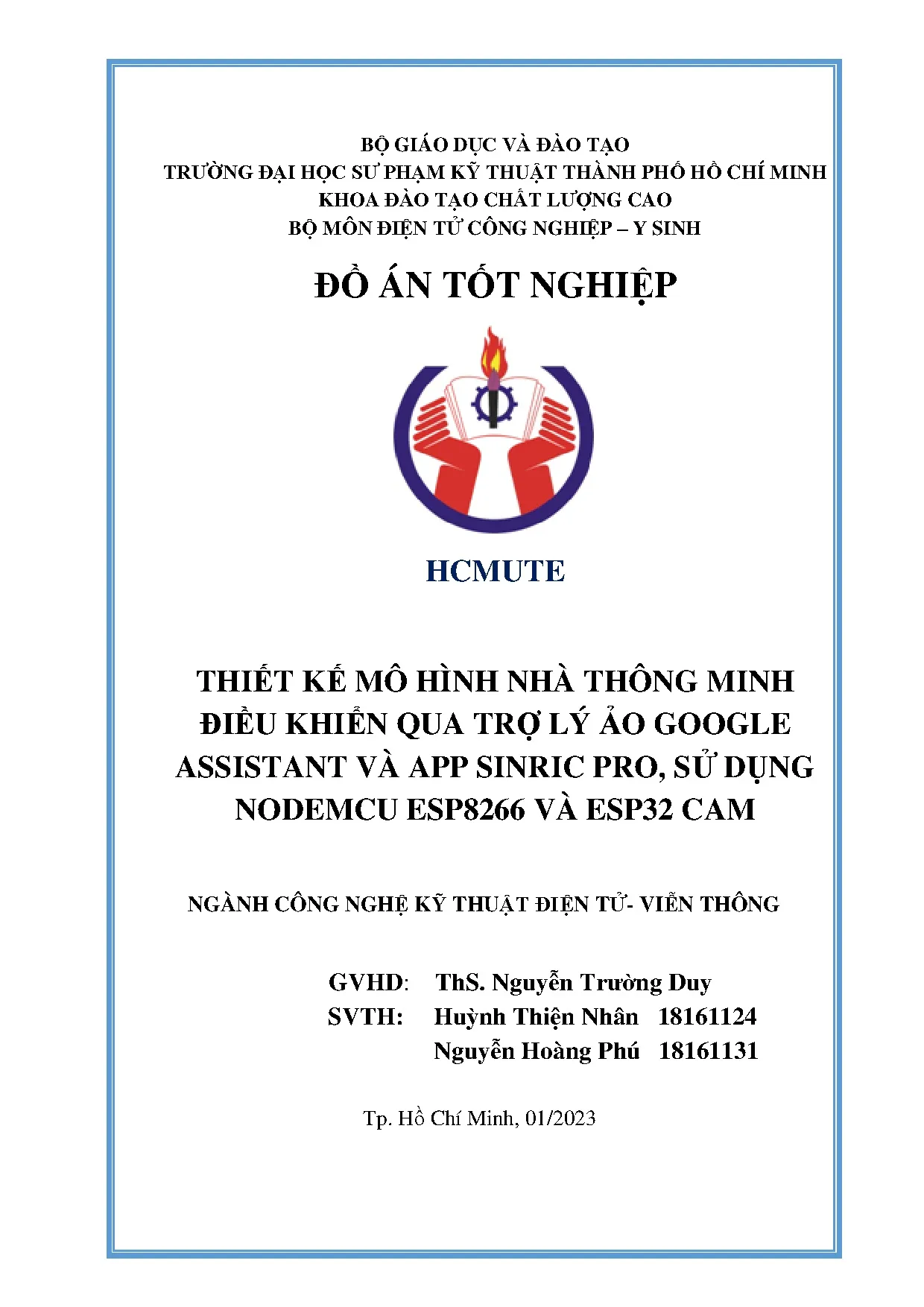 BỘ GIÁO DỤC VÀ ĐÀO TẠO
TRƯỜNG ĐẠI HỌC SƯ PHẠM KỸ THUẬT THÀNH PHỐ HỒ CHÍ MINH
KHOA ĐÀO TẠO CHẤT LƯỢNG CAO
BỘ MÔN ĐIỆN TỬ CÔNG NGHIỆP – Y SINH

ĐỒ ÁN TỐT NGHIỆP

HCMUTE

THIẾT KẾ MÔ HÌNH NHÀ THÔNG MINH ĐIỀU KHIỂN QUA TRỢ LÝ ẢO GOOGLE ASSISTANT VÀ APP SINRIC PRO, SỬ DỤNG NODEMCU ESP8266 VÀ ESP32 CAM

NGÀNH CÔNG NGHỆ KỸ THUẬT ĐIỆN TỬ- VIỄN THÔNG

GVHD: ThS. Nguyễn Trường Duy
SVTH: Huỳnh Thiện Nhân 18161124
Nguyễn Hoàng Phú 18161131

Tp. Hồ Chí Minh, 01/2023